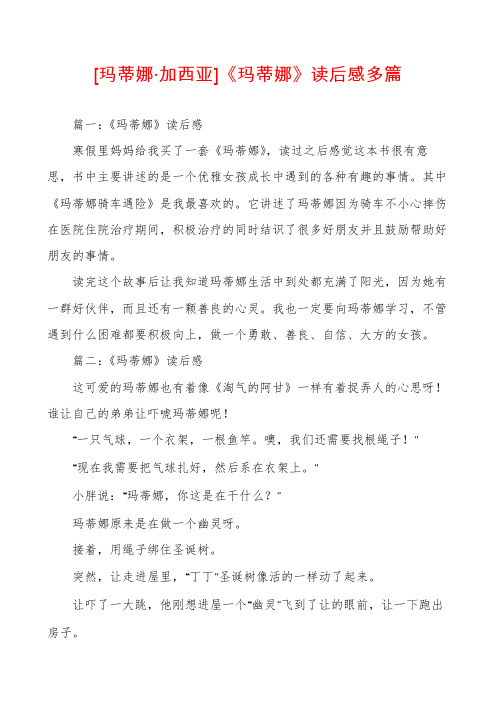 [玛蒂娜·加西亚]《玛蒂娜》读后感多篇

篇一:《玛蒂娜》读后感

寒假里妈妈给我买了一套《玛蒂娜》,读过之后感觉这本书很有意思,书中主要讲述的是一个优雅女孩成长中遇到的各种有趣的事情。其中《玛蒂娜骑车遇险》是我最喜欢的。它讲述了玛蒂娜因为骑车不小心摔伤在医院住院治疗期间,积极治疗的同时结识了很多好朋友并且鼓励帮助好朋友的事情。

读完这个故事后让我知道玛蒂娜生活中到处都充满了阳光,因为她有一群好伙伴,而且还有一颗善良的心灵。我也一定要向玛蒂娜学习,不管遇到什么困难都要积极向上,做一个勇敢、善良、自信、大方的女孩。

篇二:《玛蒂娜》读后感

这可爱的玛蒂娜也有着像《淘气的阿甘》一样有着捉弄人的心思呀!谁让自己的弟弟让吓唬玛蒂娜呢!

"一只气球,一个衣架,一根鱼竿。噢,我们还需要找根绳子!"

"现在我需要把气球扎好,然后系在衣架上。"

小胖说:"玛蒂娜,你这是在干什么?"

玛蒂娜原来是在做一个幽灵呀。

接着,用绳子绑住圣诞树。

突然,让走进屋里,"丁丁"圣诞树像活的一样动了起来。

让吓了一大跳,他刚想进屋一个"幽灵"飞到了让的眼前,让一下跑出房子。